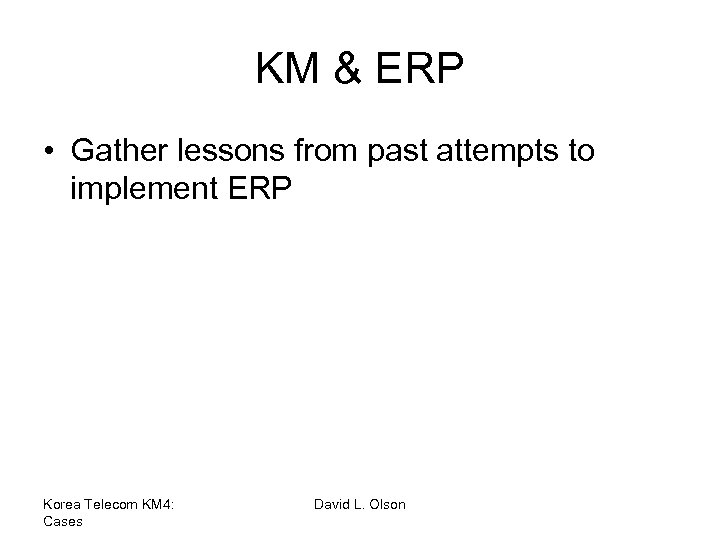 KM & ERP

• Gather lessons from past attempts to implement ERP

Korea Telecom KM4: Cases

David L. Olson